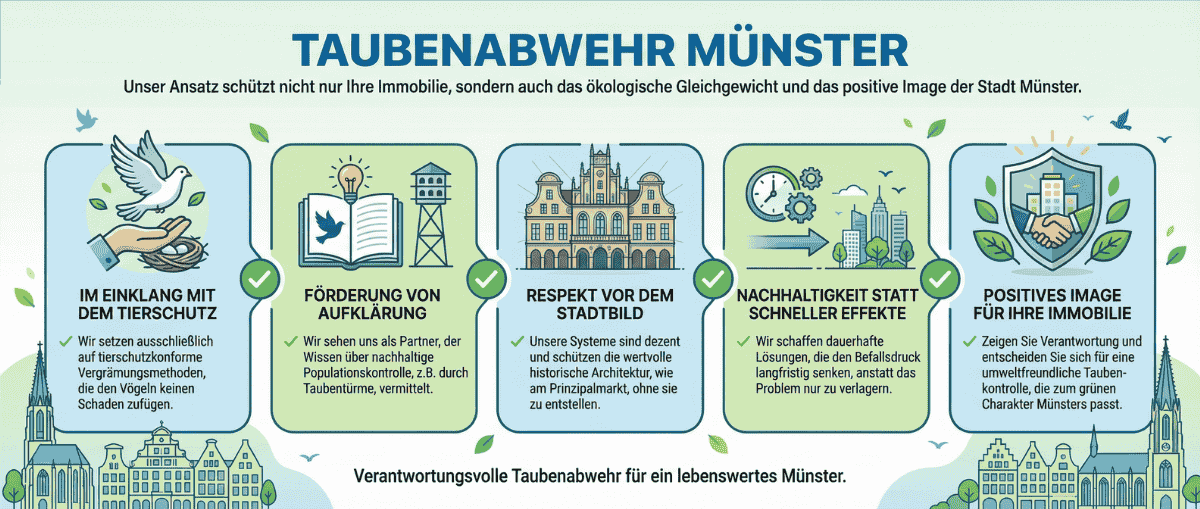 TAUBENABWEHR MÜNSTER

Unser Ansatz schützt nicht nur Ihre Immobilie, sondern auch das ökologische Gleichgewicht und das positive Image der Stadt Münster.

IM EINKLANG MIT DEM TIERSCHUTZ

Wir setzen ausschließlich auf tierschutzkonforme Vergrämungsmethoden, die den Vögeln keinen Schaden zufügen.

FÖRDERUNG VON AUFKLÄRUNG

Wir sehen uns als Partner, der Wissen über nachhaltige Populationskontrolle, z.B. durch Taubentürme, vermittelt.

RESPEKT VOR DEM STADTBILD

Unsere Systeme sind dezent und schützen die wertvolle historische Architektur, wie am Prinzipalmarkt, ohne sie zu entstellen.

NACHHALTIGKEIT STATT SCHNELLER EFFEKTE

Wir schaffen dauerhafte Lösungen, die den Befallsdruck langfristig senken, anstatt das Problem nur zu verlagern.

POSITIVES IMAGE FÜR IHRE IMMOBILIE

Zeigen Sie Verantwortung und entscheiden Sie sich für eine umweltfreundliche Taubenkontrolle, die zum grünen Charakter Münsters passt.

Verantwortungsvolle Taubenabwehr für ein lebenswertes Münster.